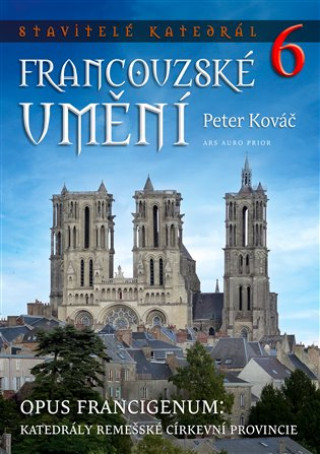 STAVITELÉ KATEDRÁL 6

FRANCOUZSKÉ UMĚNÍ

Peter Kováč

ARS AURO PRIOR

OPUS FRANCIGENUM:
KATEDRÁLY REMEŠSKÉ CÍRKEVNÍ PROVINCIE